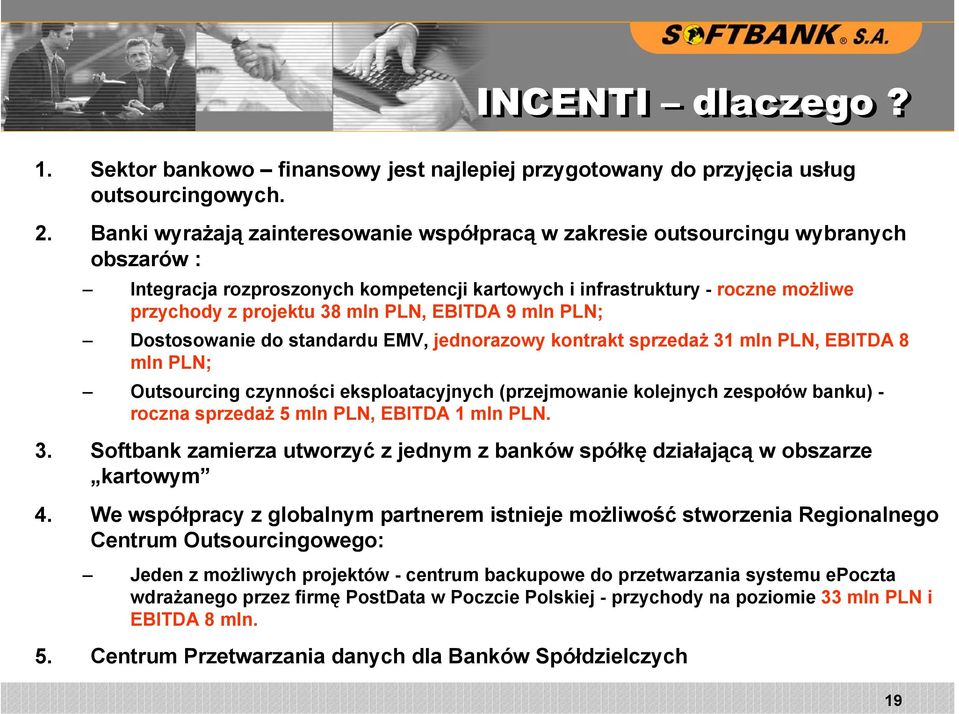 SOFTBANK® S.A.

INCENTI – dlaczego ?

1. Sektor bankowo – finansowy jest najlepiej przygotowany do przyjęcia usług outsourcingowych.

2. Banki wyrażają zainteresowanie współpracą w zakresie outsourcingu wybranych obszarów :

– Integracja rozproszonych kompetencji kartowych i infrastruktury - roczne możliwe przychody z projektu 38 mln PLN, EBITDA 9 mln PLN;

– Dostosowanie do standardu EMV, jednorazowy kontrakt sprzedaż 31 mln PLN, EBITDA 8 mln PLN;

– Outsourcing czynności eksploatacyjnych (przejmowanie kolejnych zespołów banku) - roczna sprzedaż 5 mln PLN, EBITDA 1 mln PLN.

3. Softbank zamierza utworzyć z jednym z banków spółkę działającą w obszarze „kartowym”

4. We współpracy z globalnym partnerem istnieje możliwość stworzenia Regionalnego Centrum Outsourcingowego:

– Jeden z możliwych projektów - centrum backupowe do przetwarzania systemu ePoczta wdrażanego przez firmę PostData w Poczcie Polskiej - przychody na poziomie 33 mln PLN i EBITDA 8 mln.

5. Centrum Przetwarzania danych dla Banków Spółdzielczych

19